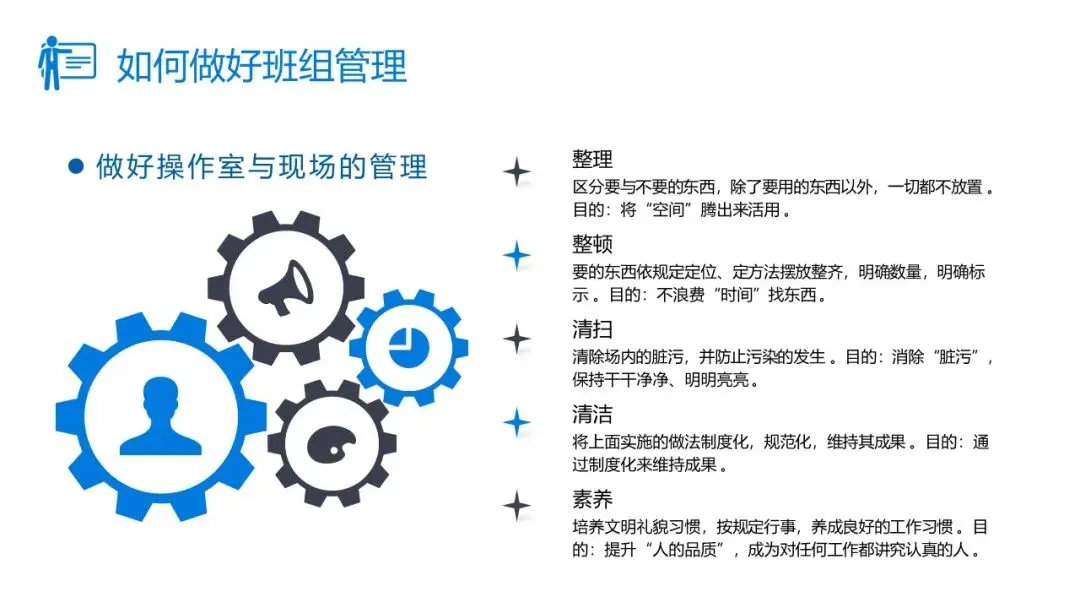 如何做好班组管理

• 做好操作室与现场的管理

整理
区分要与不要的东西，除了要用的东西以外，一切都不放置。目的：将“空间”腾出来活用。

整顿
要的东西依规定定位、定方法摆放整齐，明确数量，明确标示。目的：不浪费“时间”找东西。

清扫
清除场内的脏污，并防止污染的发生。目的：消除“脏污”，保持干干净净、明明亮亮。

清洁
将上面实施的做法制度化，规范化，维持其成果。目的：通过制度化来维持成果。

素养
培养文明礼貌习惯，按规定行事，养成良好的工作习惯。目的：提升“人的品质”，成为对任何工作都讲究认真的人。